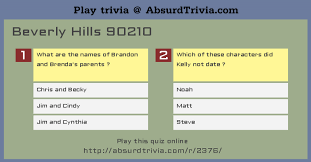 Play trivia @ AbsurdTrivia.com

Beverly Hills 90210

1

What are the names of Brandon and Brenda's parents ?

Chris and Becky

Jim and Cindy

Jim and Cynthia

2

Which of these characters did Kelly not date ?

Noah

Matt

Steve

Play this quiz online
http://absurdtrivia.com/r/2376/